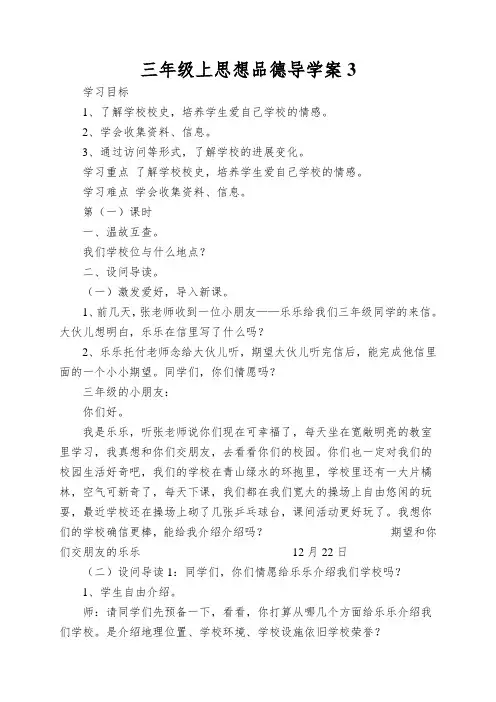 三年级上思想品德导学案 3

学习目标

1、了解学校校史，培养学生爱自己学校的情感。

2、学会收集资料、信息。

3、通过访问等形式，了解学校的进展变化。

学习重点 了解学校校史，培养学生爱自己学校的情感。

学习难点 学会收集资料、信息。

第（一）课时

一、温故互查。

我们学校位与什么地点？

二、设问导读。

（一）激发爱好，导入新课。

1、前几天，张老师收到一位小朋友——乐乐给我们三年级同学的来信。大伙儿想明白，乐乐在信里写了什么吗？

2、乐乐托付老师念给大伙儿听，期望大伙儿听完信后，能完成他信里面的一个小小期望。同学们，你们情愿吗？

三年级的小朋友：

你们好。

我是乐乐，听张老师说你们现在可幸福了，每天坐在宽敞明亮的教室里学习，我真想和你们交朋友，去看看你们的校园。你们也一定对我们的校园生活好奇吧，我们的学校在青山绿水的环抱里，学校里还有一大片橘林，空气可新奇了，每天下课，我们都在我们宽大的操场上自由悠闲的玩耍，最近学校还在操场上砌了几张乒乓球台，课间活动更好玩了。我想你们的学校确信更棒，能给我介绍介绍吗？ 期望和你们交朋友的乐乐 12 月 22 日

（二）设问导读 1：同学们，你们情愿给乐乐介绍我们学校吗？

1、学生自由介绍。

师：请同学们先预备一下，看看，你打算从哪几个方面给乐乐介绍我们学校。是介绍地理位置、学校环境、学校设施依旧学校荣誉？